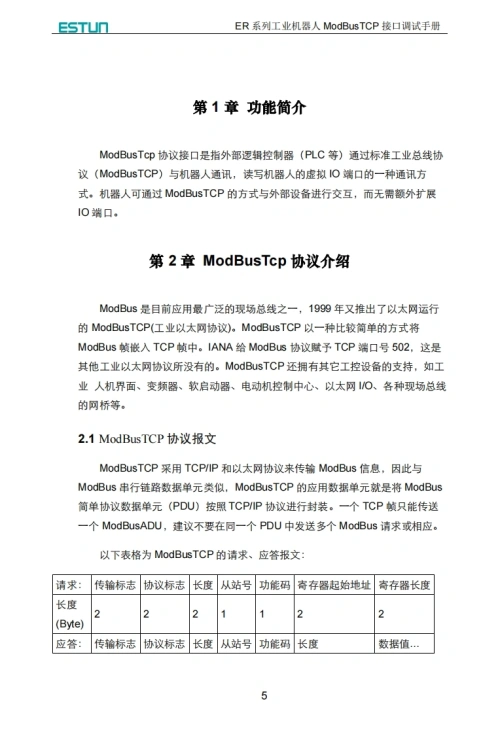 ESTUN ER 系列工业机器人 ModBusTCP 接口调试手册

第 1 章 功能简介

ModBusTcp 协议接口是指外部逻辑控制器（PLC 等）通过标准工业总线协议（ModBusTCP）与机器人通讯，读写机器人的虚拟 IO 端口的一种通讯方式。机器人可通过 ModBusTCP 的方式与外部设备进行交互，而无需额外扩展 IO 端口。

第 2 章 ModBusTcp 协议介绍

ModBus 是目前应用最广泛的现场总线之一，1999 年又推出了以太网运行的 ModBusTCP(工业以太网协议)。ModBusTCP 以一种比较简单的方式将 ModBus 帧嵌入 TCP 帧中。IANA 给 ModBus 协议赋予 TCP 端口号 502，这是其他工业以太网协议所没有的。ModBusTCP 还拥有其它工控设备的支持，如工业 人机界面、变频器、软启动器、电动机控制中心、以太网 I/O、各种现场总线的网桥等。

2.1 ModBusTCP 协议报文

ModBusTCP 采用 TCP/IP 和以太网协议来传输 ModBus 信息，因此与 ModBus 串行链路数据单元类似，ModBusTCP 的应用数据单元就是将 ModBus 简单协议数据单元（PDU）按照 TCP/IP 协议进行封装。一个 TCP 帧只能传送一个 ModBusADU，建议不要在同一个 PDU 中发送多个 ModBus 请求或相应。

以下表格为 ModBusTCP 的请求、应答报文：

| 请求： | 传输标志 | 协议标志 | 长度 | 从站号 | 功能码 | 寄存器起始地址 | 寄存器长度 |
|---|---|---|---|---|---|---|---|
| 长度 (Byte) | 2 | 2 | 2 | 1 | 1 | 2 | 2 |
| 应答： | 传输标志 | 协议标志 | 长度 | 从站号 | 功能码 | 长度 | 数据值... |

5